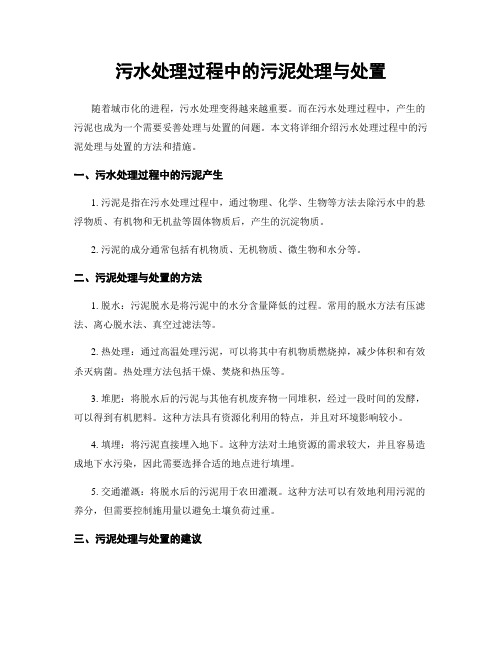 污水处理过程中的污泥处理与处置

随着城市化的进程，污水处理变得越来越重要。而在污水处理过程中，产生的污泥也成为一个需要妥善处理与处置的问题。本文将详细介绍污水处理过程中的污泥处理与处置的方法和措施。

一、污水处理过程中的污泥产生

1. 污泥是指在污水处理过程中，通过物理、化学、生物等方法去除污水中的悬浮物质、有机物和无机盐等固体物质后，产生的沉淀物质。

2. 污泥的成分通常包括有机物质、无机物质、微生物和水分等。

二、污泥处理与处置的方法

1. 脱水：污泥脱水是将污泥中的水分含量降低的过程。常用的脱水方法有压滤法、离心脱水法、真空过滤法等。

2. 热处理：通过高温处理污泥，可以将其中有机物质燃烧掉，减少体积和有效杀灭病菌。热处理方法包括干燥、焚烧和热压等。

3. 堆肥：将脱水后的污泥与其他有机废弃物一同堆积，经过一段时间的发酵，可以得到有机肥料。这种方法具有资源化利用的特点，并且对环境影响较小。

4. 填埋：将污泥直接埋入地下。这种方法对土地资源的需求较大，并且容易造成地下水污染，因此需要选择合适的地点进行填埋。

5. 交通灌溉：将脱水后的污泥用于农田灌溉。这种方法可以有效地利用污泥的养分，但需要控制施用量以避免土壤负荷过重。

三、污泥处理与处置的建议